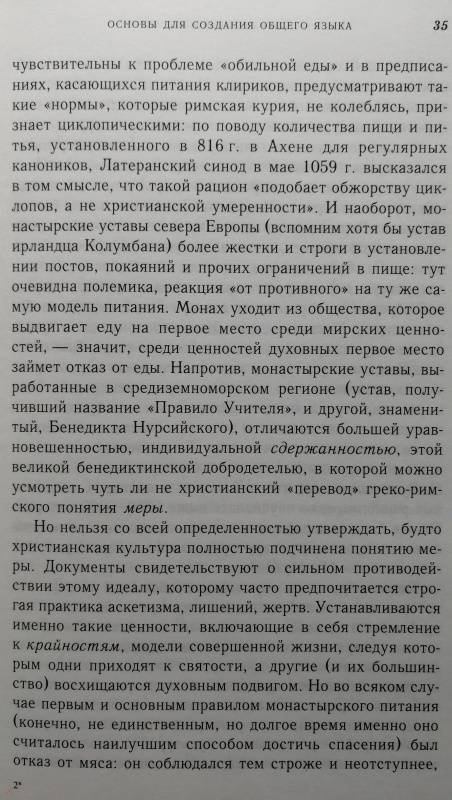 ОСНОВЫ ДЛЯ СОЗДАНИЯ ОБЩЕГО ЯЗЫКА 35

чувствительны к проблеме «обильной еды» и в предписаниях, касающихся питания клириков, предусматривают такие «нормы», которые римская курия, не колеблясь, признает циклопическими: по поводу количества пищи и питья, установленного в 816 г. в Ахене для регулярных каноников, Латеранский синод в мае 1059 г. высказался в том смысле, что такой рацион «подобает обжорству циклопов, а не христианской умеренности». И наоборот, монастырские уставы севера Европы (вспомним хотя бы устав ирландца Колумбана) более жестки и строги в установлении постов, покаяний и прочих ограничений в пище: тут очевидна полемика, реакция «от противного» на ту же самую модель питания. Монах уходит из общества, которое выдвигает еду на первое место среди мирских ценностей, — значит, среди ценностей духовных первое место займет отказ от еды. Напротив, монастырские уставы, выработанные в средиземноморском регионе (устав, получивший название «Правило Учителя», и другой, знаменитый, Бенедикта Нурсийского), отличаются большей уравновешенностью, индивидуальной сдержанностью, этой великой бенедиктинской добродетелью, в которой можно усмотреть чуть ли не христианский «перевод» греко-римского понятия меры.

Но нельзя со всей определенностью утверждать, будто христианская культура полностью подчинена понятию меры. Документы свидетельствуют о сильном противодействии этому идеалу, которому часто предпочитается строгая практика аскетизма, лишений, жертв. Устанавливаются именно такие ценности, включающие в себя стремление к крайностям, модели совершенной жизни, следуя которым одни приходят к святости, а другие (и их большинство) восхищаются духовным подвигом. Но во всяком случае первым и основным правилом монастырского питания (конечно, не единственным, но долгое время именно оно считалось наилучшим способом достичь спасения) был отказ от мяса: он соблюдался тем строже и неотступнее,

2*